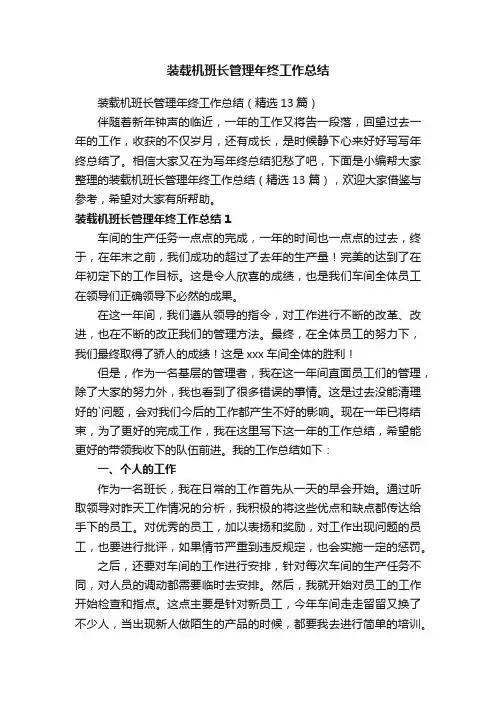 装载机班长管理年终工作总结

装载机班长管理年终工作总结（精选13篇）

伴随着新年钟声的临近，一年的工作又将告一段落，回望过去一年的工作，收获的不仅岁月，还有成长，是时候静下心来好好写写年终总结了。相信大家又在为写年终总结犯愁了吧，下面是小编帮大家整理的装载机班长管理年终工作总结（精选13篇），欢迎大家借鉴与参考，希望对大家有所帮助。

装载机班长管理年终工作总结1

车间的生产任务一点点的完成，一年的时间也一点点的过去，终于，在年末之前，我们成功的超过了去年的生产量！完美的达到了在年初定下的工作目标。这是令人欣喜的成绩，也是我们车间全体员工在领导们正确领导下必然的成果。

在这一年间，我们遵从领导的指令，对工作进行不断的改革、改进，也在不断的改正我们的管理方法。最终，在全体员工的努力下，我们最终取得了骄人的成绩！这是xxx车间全体的胜利！

但是，作为一名基层的管理者，我在这一年间直面员工们的管理，除了大家的努力外，我也看到了很多错误的事情。这是过去没能清理好的`问题，会对我们今后的工作都产生不好的影响。现在一年已将结束，为了更好的完成工作，我在这里写下这一年的工作总结，希望能更好的带领我收下的队伍前进。我的工作总结如下：

一、个人的工作

作为一名班长，我在日常的工作首先从一天的早会开始。通过听取领导对昨天工作情况的分析，我积极的将这些优点和缺点都传达给手下的员工。对优秀的员工，加以表扬和奖励，对工作出现问题的员工，也要进行批评，如果情节严重到违反规定，也会实施一定的惩罚。

之后，还要对车间的工作进行安排，针对每次车间的生产任务不同，对人员的调动都需要临时去安排。然后，我就开始对员工的工作开始检查和指点。这点主要是针对新员工，今年车间走走留留又换了不少人，当出现新人做陌生的产品的时候，都要我去进行简单的培训。